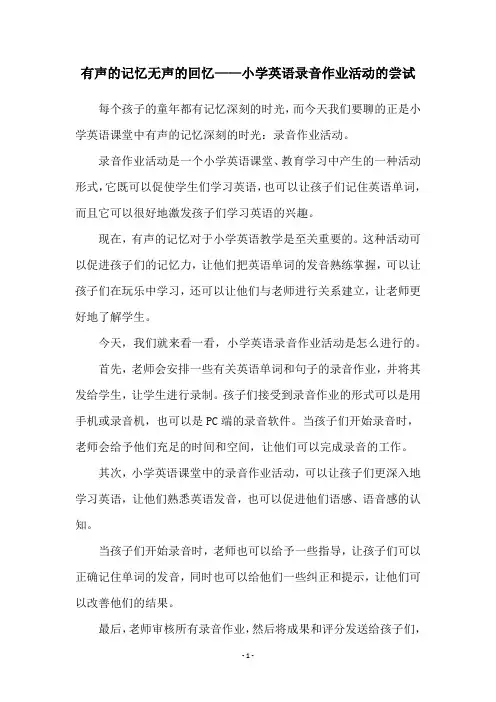 有声的记忆无声的回忆——小学英语录音作业活动的尝试

每个孩子的童年都有记忆深刻的时光，而今天我们要聊的正是小学英语课堂中有声的记忆深刻的时光：录音作业活动。

录音作业活动是一个小学英语课堂、教育学习中产生的一种活动形式，它既可以促使学生们学习英语，也可以让孩子们记住英语单词，而且它可以很好地激发孩子们学习英语的兴趣。

现在，有声的记忆对于小学英语教学是至关重要的。这种活动可以促进孩子们的记忆力，让他们把英语单词的发音熟练掌握，可以让孩子们在玩乐中学习，还可以让他们与老师进行关系建立，让老师更好地了解学生。

今天，我们就来看一看，小学英语录音作业活动是怎么进行的。

首先，老师会安排一些有关英语单词和句子的录音作业，并将其发给学生，让学生进行录制。孩子们接受到录音作业的形式可以是用手机或录音机，也可以是PC端的录音软件。当孩子们开始录音时，老师会给予他们充足的时间和空间，让他们可以完成录音的工作。

其次，小学英语课堂中的录音作业活动，可以让孩子们更深入地学习英语，让他们熟悉英语发音，也可以促进他们语感、语音感的认知。

当孩子们开始录音时，老师也可以给予一些指导，让孩子们可以正确记住单词的发音，同时也可以给他们一些纠正和提示，让他们可以改善他们的结果。

最后，老师审核所有录音作业，然后将成果和评分发送给孩子们，

- 1 -